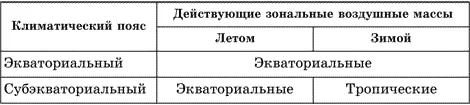 | Климатический пояс | Действующие зональные воздушные массы | |
|---|---|---|
| | Летом | Зимой |
| Экваториальный | Экваториальные | |
| Субэкваториальный | Экваториальные | Тропические |